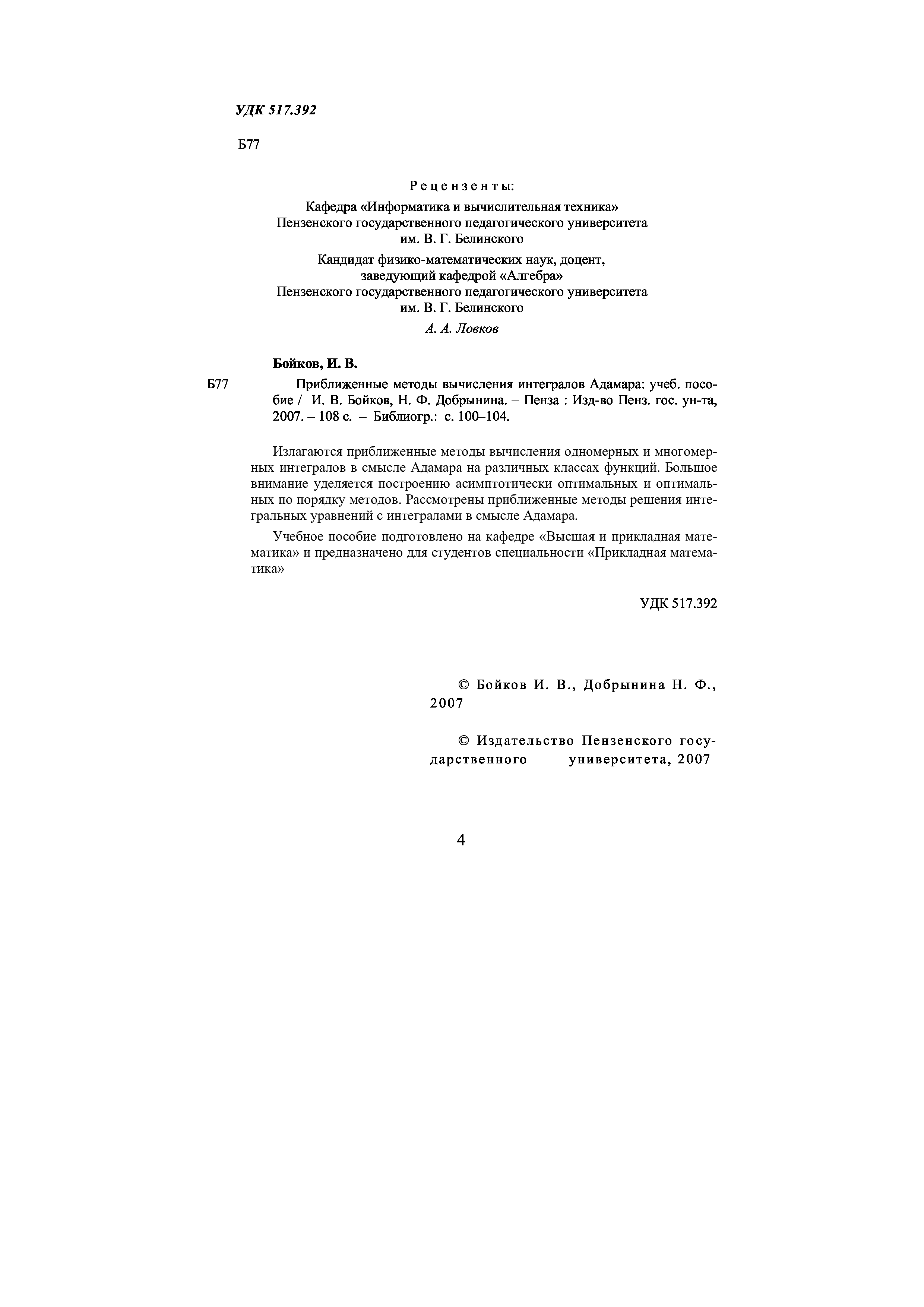 УДК 517.392

Б77

Рецензенты:

Кафедра «Информатика и вычислительная техника» Пензенского государственного педагогического университета им. В. Г. Белинского

Кандидат физико-математических наук, доцент, заведующий кафедрой «Алгебра» Пензенского государственного педагогического университета им. В. Г. Белинского

А. А. Ловков

Бойков, И. В.

Б77 Приближенные методы вычисления интегралов Адамара: учеб. пособие / И. В. Бойков, Н. Ф. Добрынина. – Пенза : Изд-во Пенз. гос. ун-та, 2007. – 108 с. – Библиогр.: с. 100–104.

Излагаются приближенные методы вычисления одномерных и многомерных интегралов в смысле Адамара на различных классах функций. Большое внимание уделяется построению асимптотически оптимальных и оптимальных по порядку методов. Рассмотрены приближенные методы решения интегральных уравнений с интегралами в смысле Адамара.

Учебное пособие подготовлено на кафедре «Высшая и прикладная математика» и предназначено для студентов специальности «Прикладная математика»

УДК 517.392

© Бойков И. В., Добрынина Н. Ф., 2007

© Издательство Пензенского государственного университета, 2007

4